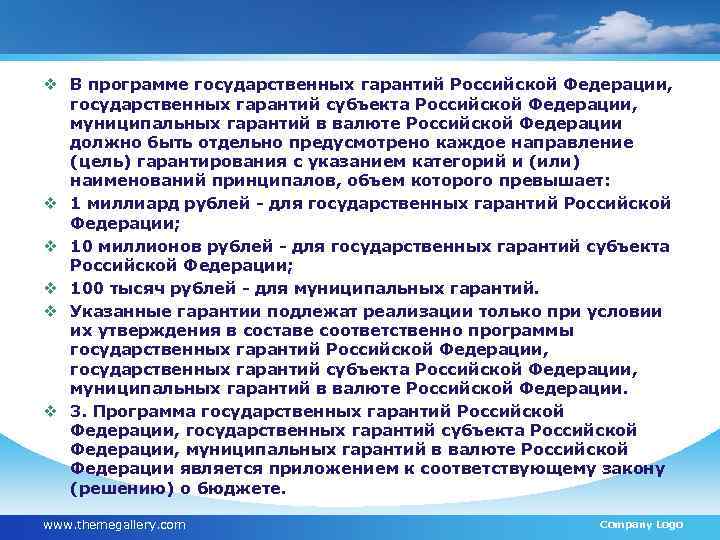 ❖ В программе государственных гарантий Российской Федерации, государственных гарантий субъекта Российской Федерации, муниципальных гарантий в валюте Российской Федерации должно быть отдельно предусмотрено каждое направление (цель) гарантирования с указанием категорий и (или) наименований принципалов, объем которого превышает:

❖ 1 миллиард рублей - для государственных гарантий Российской Федерации;

❖ 10 миллионов рублей - для государственных гарантий субъекта Российской Федерации;

❖ 100 тысяч рублей - для муниципальных гарантий.

❖ Указанные гарантии подлежат реализации только при условии их утверждения в составе соответственно программы государственных гарантий Российской Федерации, государственных гарантий субъекта Российской Федерации, муниципальных гарантий в валюте Российской Федерации.

❖ 3. Программа государственных гарантий Российской Федерации, государственных гарантий субъекта Российской Федерации, муниципальных гарантий в валюте Российской Федерации является приложением к соответствующему закону (решению) о бюджете.

www.themegallery.com

Company Logo